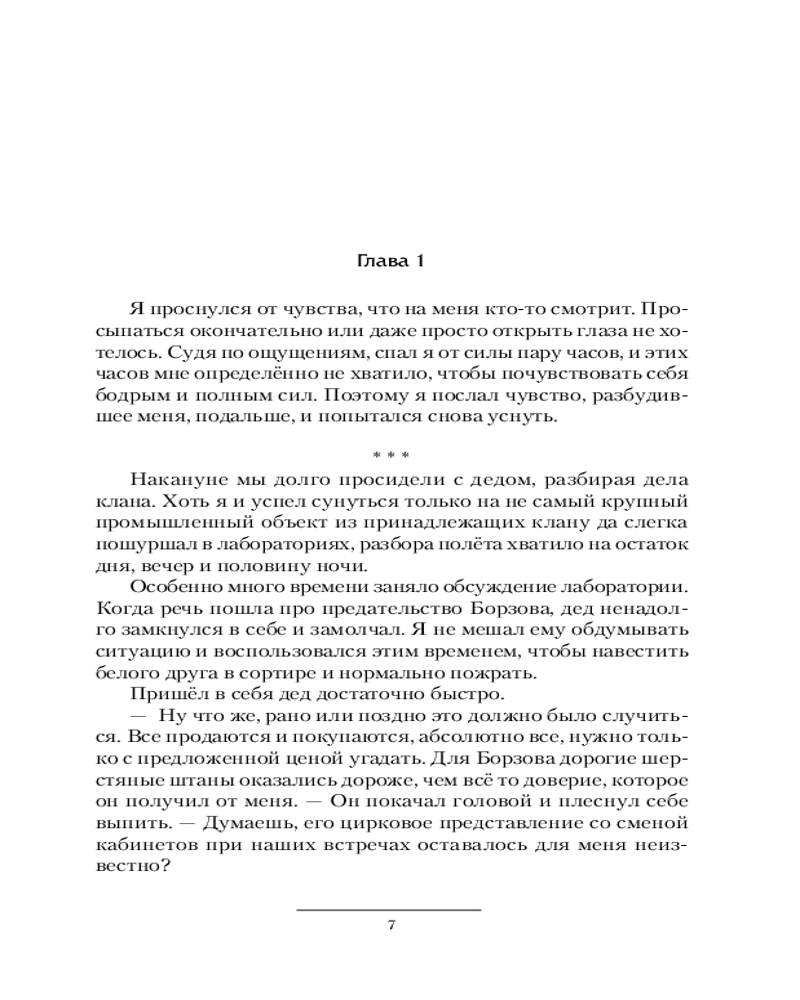 Глава 1

Я проснулся от чувства, что на меня кто-то смотрит. Просыпаться окончательно или даже просто открыть глаза не хотелось. Судя по ощущениям, спал я от силы пару часов, и этих часов мне определённо не хватило, чтобы почувствовать себя бодрым и полным сил. Поэтому я послал чувство, разбудившее меня, подальше, и попытался снова уснуть.

* * *

Накануне мы долго просидели с дедом, разбирая дела клана. Хоть я и успел сунуться только на не самый крупный промышленный объект из принадлежащих клану да слегка пошуршал в лабораториях, разбора полёта хватило на остаток дня, вечер и половину ночи.

Особенно много времени заняло обсуждение лаборатории. Когда речь пошла про предательство Борзова, дед ненадолго замкнулся в себе и замолчал. Я не мешал ему обдумывать ситуацию и воспользовался этим временем, чтобы навестить белого друга в сортире и нормально пожрать.

Пришёл в себя дед достаточно быстро.

— Ну что же, рано или поздно это должно было случиться. Все продаются и покупаются, абсолютно все, нужно только с предложенной ценой угадать. Для Борзова дорогие шерстяные штаны оказались дороже, чем всё то доверие, которое он получил от меня. — Он покачал головой и плеснул себе выпить. — Думаешь, его цирковое представление со сменой кабинетов при наших встречах оставалось для меня неизвестно?

7